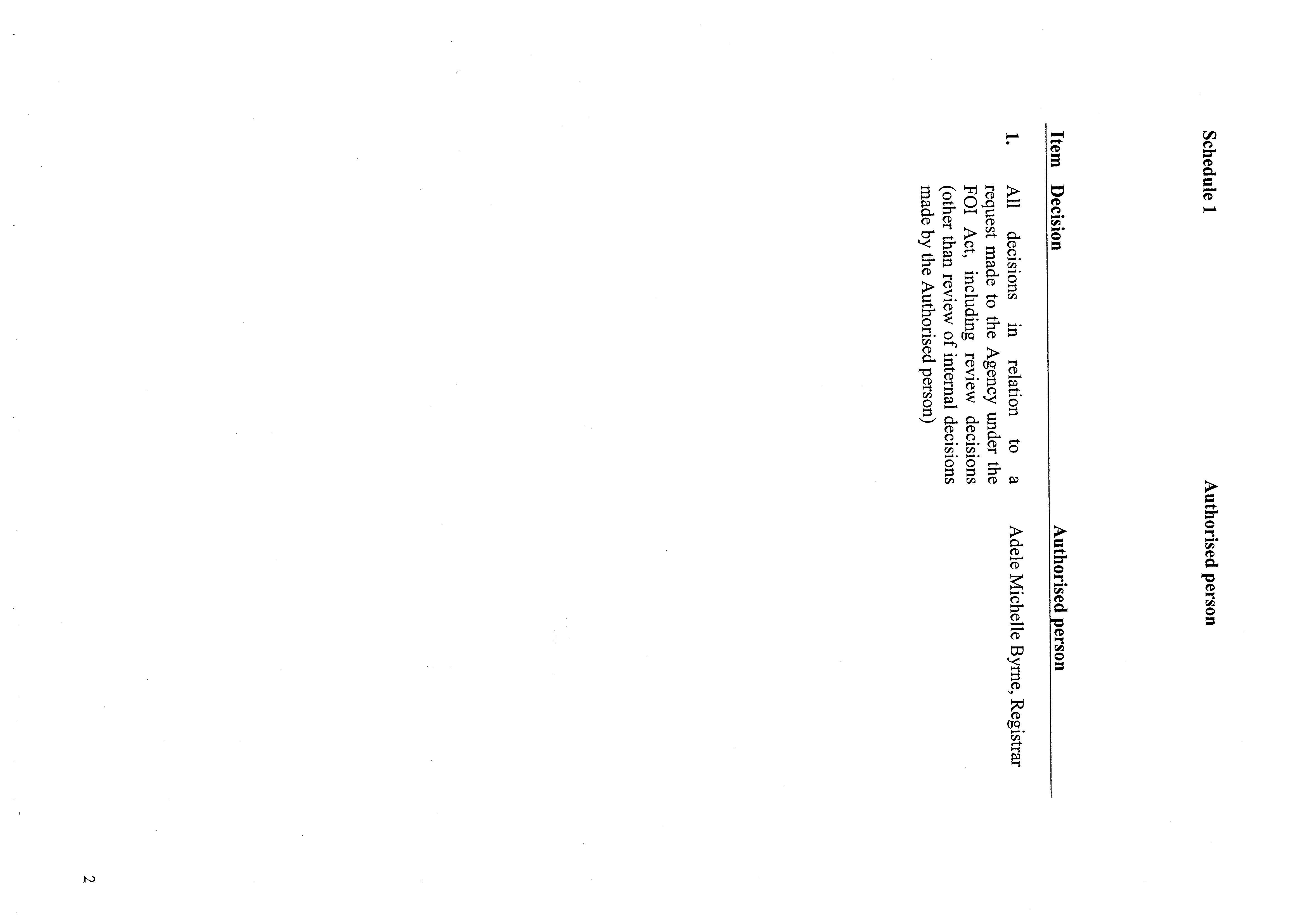 Schedule 1 Authorised person

| Item | Decision | Authorised person |
|---|---|---|
| 1. | All decisions in relation to a request made to the Agency under the FOI Act, including review decisions (other than review of internal decisions made by the Authorised person) | Adele Michelle Byrne, Registrar |

2